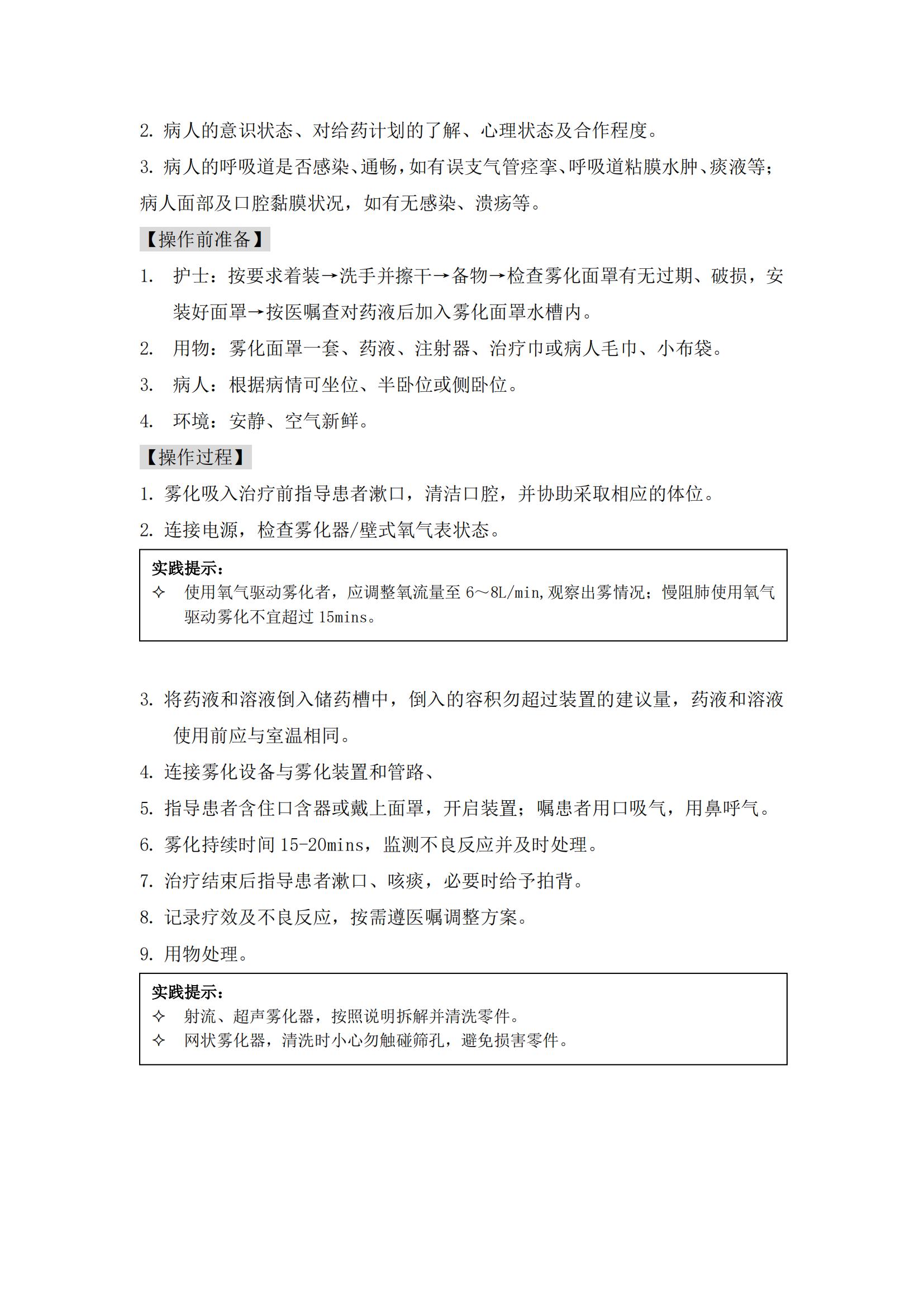 2. 病人的意识状态、对给药计划的了解、心理状态及合作程度。

3. 病人的呼吸道是否感染、通畅，如有误支气管痉挛、呼吸道粘膜水肿、痰液等；病人面部及口腔黏膜状况，如有无感染、溃疡等。

【操作前准备】

1. 护士：按要求着装→洗手并擦干→备物→检查雾化面罩有无过期、破损，安装好面罩→按医嘱查对药液后加入雾化面罩水槽内。

2. 用物：雾化面罩一套、药液、注射器、治疗巾或病人毛巾、小布袋。

3. 病人：根据病情可坐位、半卧位或侧卧位。

4. 环境：安静、空气新鲜。

【操作过程】

1. 雾化吸入治疗前指导患者漱口，清洁口腔，并协助采取相应的体位。

2. 连接电源，检查雾化器/壁式氧气表状态。

实践提示：
✧ 使用氧气驱动雾化者，应调整氧流量至 6～8L/min,观察出雾情况；慢阻肺使用氧气驱动雾化不宜超过 15mins。

3. 将药液和溶液倒入储药槽中，倒入的容积勿超过装置的建议量，药液和溶液使用前应与室温相同。

4. 连接雾化设备与雾化装置和管路、

5. 指导患者含住口含器或戴上面罩，开启装置；嘱患者用口吸气，用鼻呼气。

6. 雾化持续时间 15-20mins，监测不良反应并及时处理。

7. 治疗结束后指导患者漱口、咳痰，必要时给予拍背。

8. 记录疗效及不良反应，按需遵医嘱调整方案。

9. 用物处理。

实践提示：
✧ 射流、超声雾化器，按照说明拆解并清洗零件。
✧ 网状雾化器，清洗时小心勿触碰筛孔，避免损害零件。